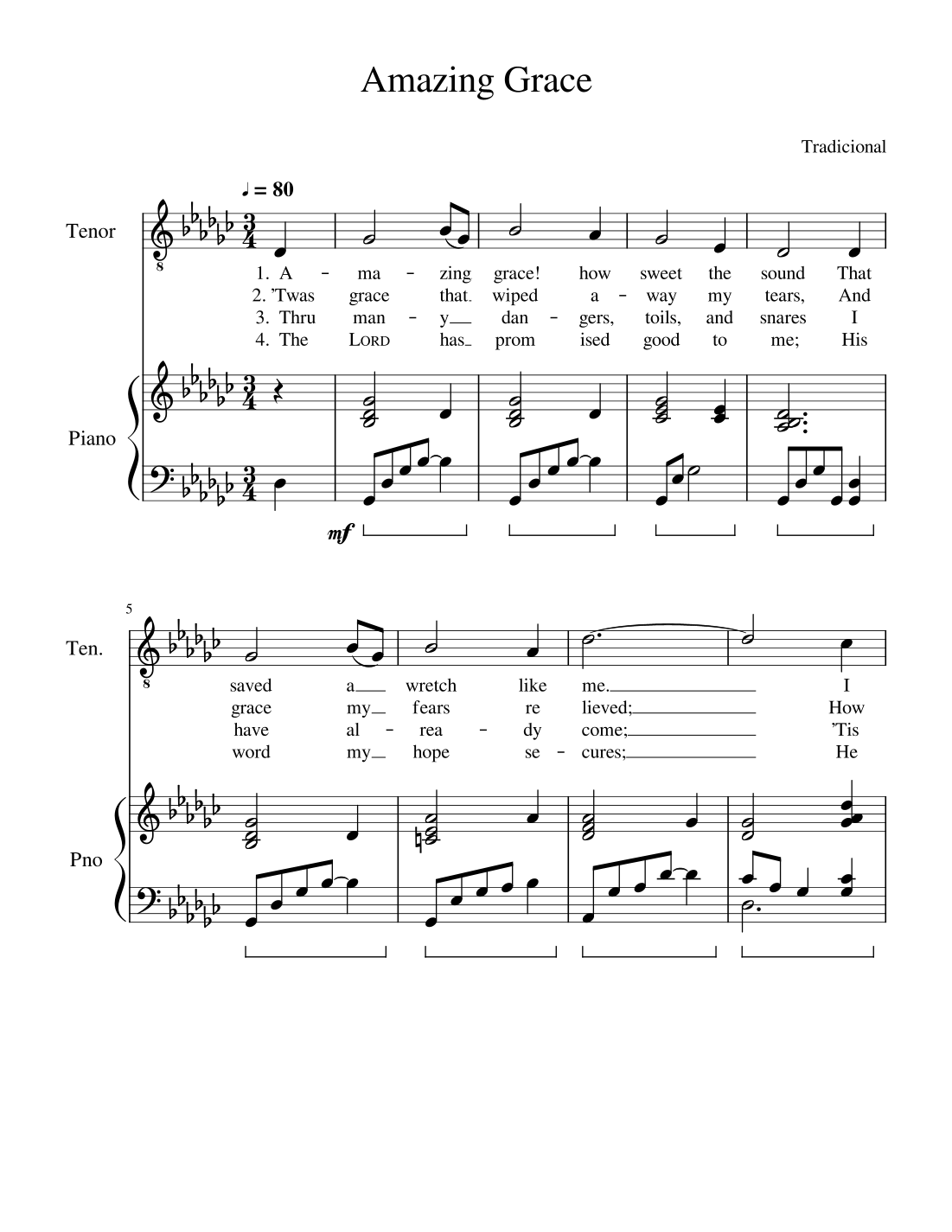 Amazing Grace

Tradicional

♩ = 80

Tenor

1. A - ma - zing grace! how sweet the sound That
2. 'Twas grace that wiped a - way my tears, And
3. Thru man - y dan - gers, toils, and snares I
4. The LORD has prom ised good to me; His

Piano

mf

5

Ten.

saved a wretch like me. I
grace my fears re lieved; How
have al - rea - dy come; 'Tis
word my hope se - cures; He

Pno